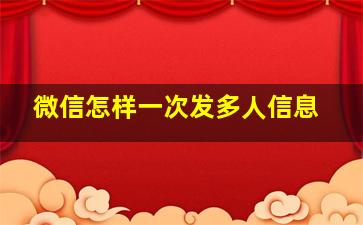 微信怎样一次发多人信息